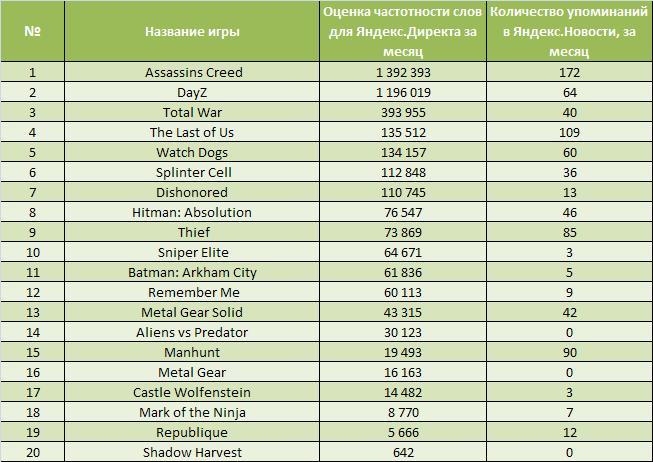 | № | Название игры | Оценка частотности слов для Яндекс.Директа за месяц | Количество упоминаний в Яндекс.Новости, за месяц |
|---|---|---|---|
| 1 | Assassins Creed | 1 392 393 | 172 |
| 2 | DayZ | 1 196 019 | 64 |
| 3 | Total War | 393 955 | 40 |
| 4 | The Last of Us | 135 512 | 109 |
| 5 | Watch Dogs | 134 157 | 60 |
| 6 | Splinter Cell | 112 848 | 36 |
| 7 | Dishonored | 110 745 | 13 |
| 8 | Hitman: Absolution | 76 547 | 46 |
| 9 | Thief | 73 869 | 85 |
| 10 | Sniper Elite | 64 671 | 3 |
| 11 | Batman: Arkham City | 61 836 | 5 |
| 12 | Remember Me | 60 113 | 9 |
| 13 | Metal Gear Solid | 43 315 | 42 |
| 14 | Aliens vs Predator | 30 123 | 0 |
| 15 | Manhunt | 19 493 | 90 |
| 16 | Metal Gear | 16 163 | 0 |
| 17 | Castle Wolfenstein | 14 482 | 3 |
| 18 | Mark of the Ninja | 8 770 | 7 |
| 19 | Republique | 5 666 | 12 |
| 20 | Shadow Harvest | 642 | 0 |